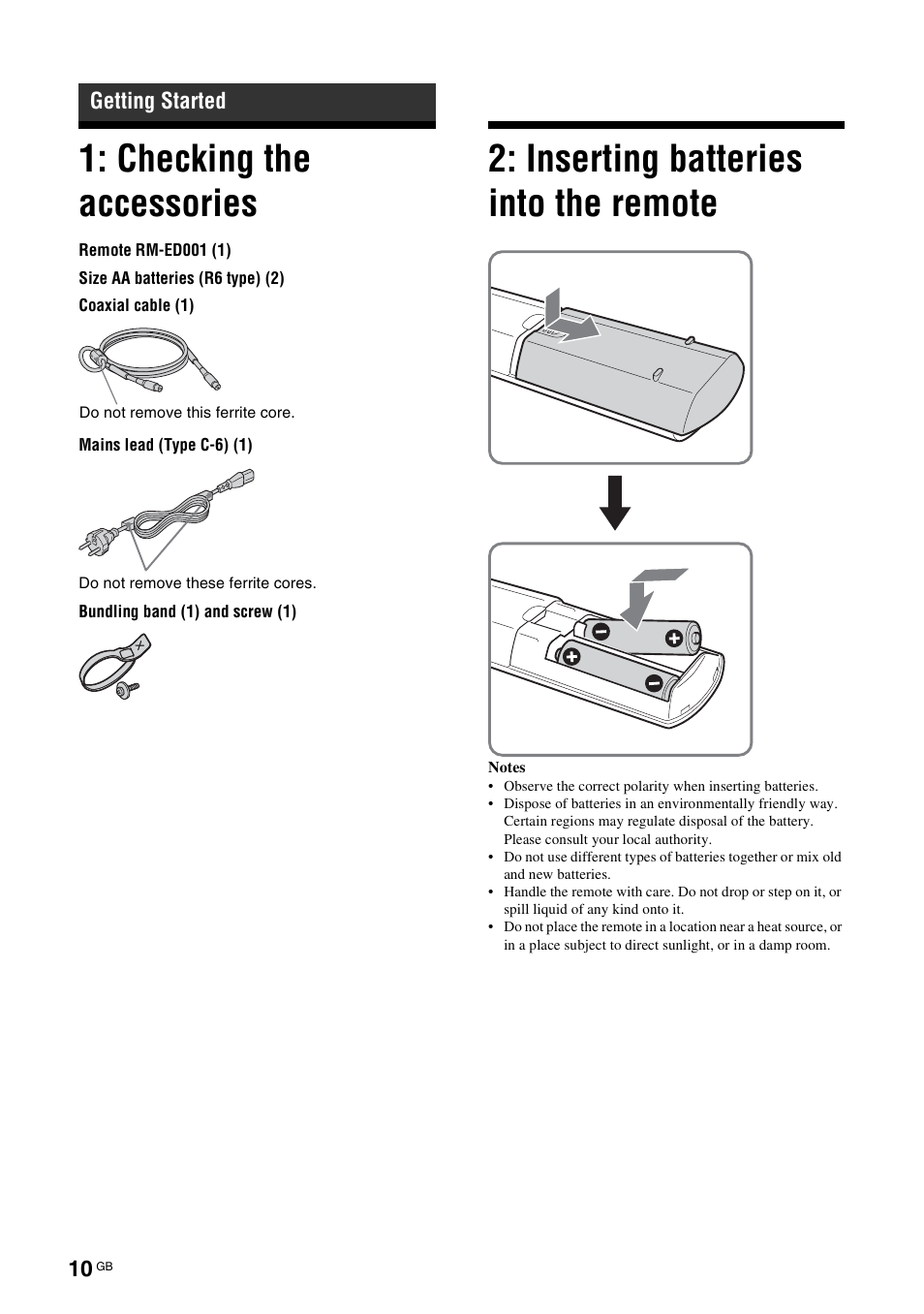 Getting Started

1: Checking the accessories

Remote RM-ED001 (1)

Size AA batteries (R6 type) (2)

Coaxial cable (1)

Do not remove this ferrite core.

Mains lead (Type C-6) (1)

Do not remove these ferrite cores.

Bundling band (1) and screw (1)

2: Inserting batteries into the remote

Notes
• Observe the correct polarity when inserting batteries.
• Dispose of batteries in an environmentally friendly way. Certain regions may regulate disposal of the battery. Please consult your local authority.
• Do not use different types of batteries together or mix old and new batteries.
• Handle the remote with care. Do not drop or step on it, or spill liquid of any kind onto it.
• Do not place the remote in a location near a heat source, or in a place subject to direct sunlight, or in a damp room.

10 GB